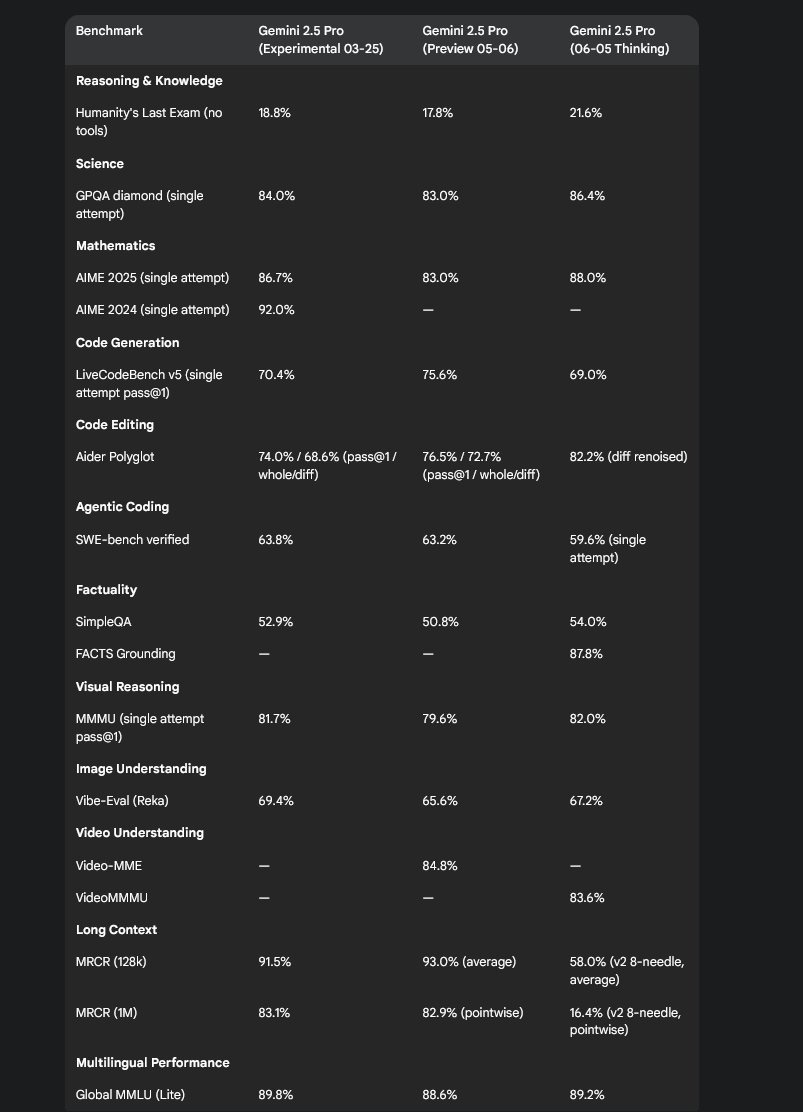 | Benchmark | Gemini 2.5 Pro (Experimental 03-25) | Gemini 2.5 Pro (Preview 05-06) | Gemini 2.5 Pro (06-05 Thinking) |
|---|---|---|---|
| **Reasoning & Knowledge** | | | |
| Humanity's Last Exam (no tools) | 18.8% | 17.8% | 21.6% |
| **Science** | | | |
| GPQA diamond (single attempt) | 84.0% | 83.0% | 86.4% |
| **Mathematics** | | | |
| AIME 2025 (single attempt) | 86.7% | 83.0% | 88.0% |
| AIME 2024 (single attempt) | 92.0% | — | — |
| **Code Generation** | | | |
| LiveCodeBench v5 (single attempt pass@1) | 70.4% | 75.6% | 69.0% |
| **Code Editing** | | | |
| Aider Polyglot | 74.0% / 68.6% (pass@1 / whole/diff) | 76.5% / 72.7% (pass@1 / whole/diff) | 82.2% (diff renoised) |
| **Agentic Coding** | | | |
| SWE-bench verified | 63.8% | 63.2% | 59.6% (single attempt) |
| **Factuality** | | | |
| SimpleQA | 52.9% | 50.8% | 54.0% |
| FACTS Grounding | — | — | 87.8% |
| **Visual Reasoning** | | | |
| MMMU (single attempt pass@1) | 81.7% | 79.6% | 82.0% |
| **Image Understanding** | | | |
| Vibe-Eval (Reka) | 69.4% | 65.6% | 67.2% |
| **Video Understanding** | | | |
| Video-MME | — | 84.8% | — |
| VideoMMMU | — | — | 83.6% |
| **Long Context** | | | |
| MRCR (128k) | 91.5% | 93.0% (average) | 58.0% (v2 8-needle, average) |
| MRCR (1M) | 83.1% | 82.9% (pointwise) | 16.4% (v2 8-needle, pointwise) |
| **Multilingual Performance** | | | |
| Global MMLU (Lite) | 89.8% | 88.6% | 89.2% |